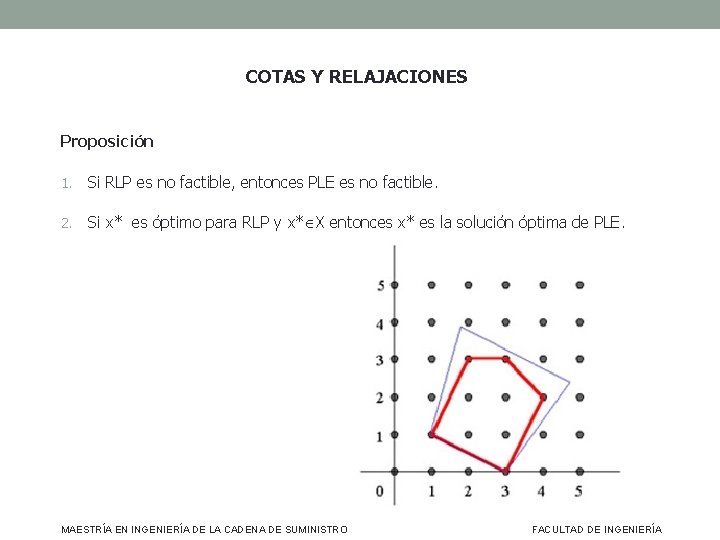 COTAS Y RELAJACIONES

Proposición

1. Si RLP es no factible, entonces PLE es no factible.

2. Si x* es óptimo para RLP y x*∈X entonces x* es la solución óptima de PLE.

5
4
3
2
1
0
1
2
3
4
5

MAESTRÍA EN INGENIERÍA DE LA CADENA DE SUMINISTRO

FACULTAD DE INGENIERÍA